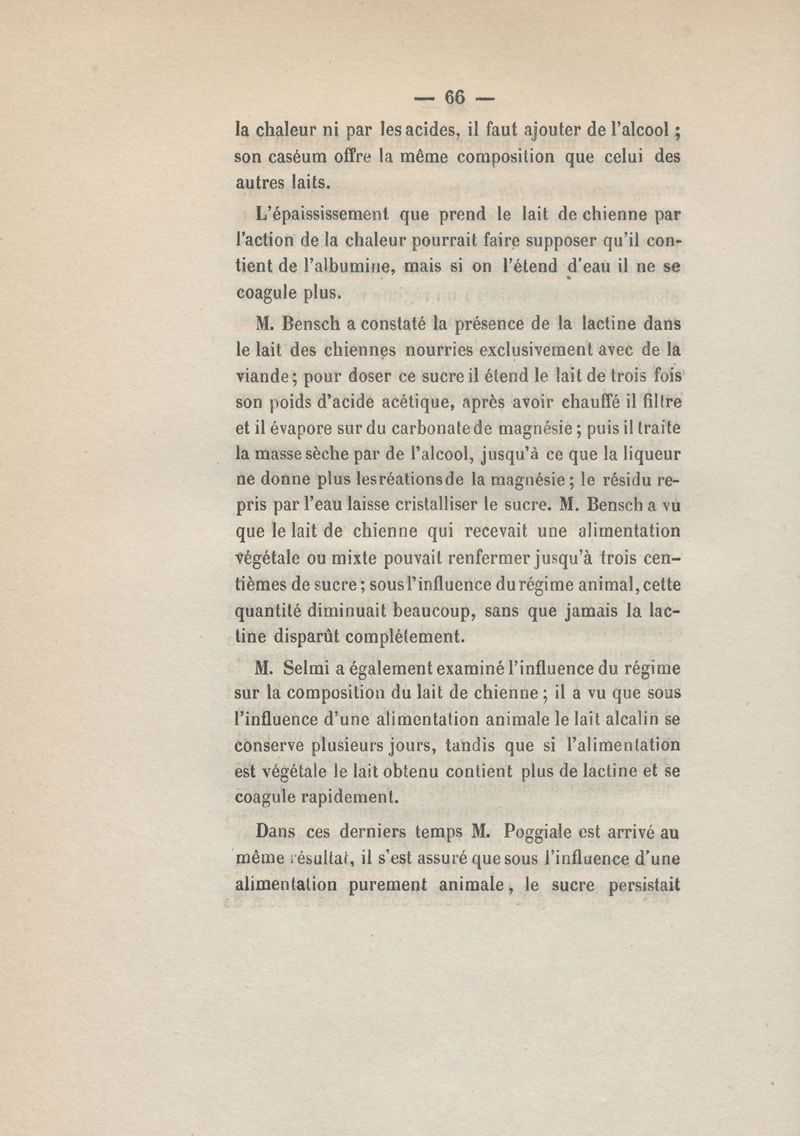 — 66 —

la chaleur ni par les acides, il faut ajouter de l'alcool ; son caséum offre la même composition que celui des autres laits.

L'épaississement que prend le lait de chienne par l'action de la chaleur pourrait faire supposer qu'il contient de l'albumine, mais si on l'étend d'eau il ne se coagule plus.

M. Bensch a constaté la présence de la lactine dans le lait des chiennes nourries exclusivement avec de la viande ; pour doser ce sucre il étend le lait de trois fois son poids d'acide acétique, après avoir chauffé il filtre et il évapore sur du carbonate de magnésie ; puis il traite la masse sèche par de l'alcool, jusqu'à ce que la liqueur ne donne plus les réations de la magnésie ; le résidu repris par l'eau laisse cristalliser le sucre. M. Bensch a vu que le lait de chienne qui recevait une alimentation végétale ou mixte pouvait renfermer jusqu'à trois centièmes de sucre ; sous l'influence du régime animal, cette quantité diminuait beaucoup, sans que jamais la lactine disparût complétement.

M. Selmi a également examiné l'influence du régime sur la composition du lait de chienne ; il a vu que sous l'influence d'une alimentation animale le lait alcalin se conserve plusieurs jours, tandis que si l'alimentation est végétale le lait obtenu contient plus de lactine et se coagule rapidement.

Dans ces derniers temps M. Poggiale est arrivé au même résultat, il s'est assuré que sous l'influence d'une alimentation purement animale, le sucre persistait